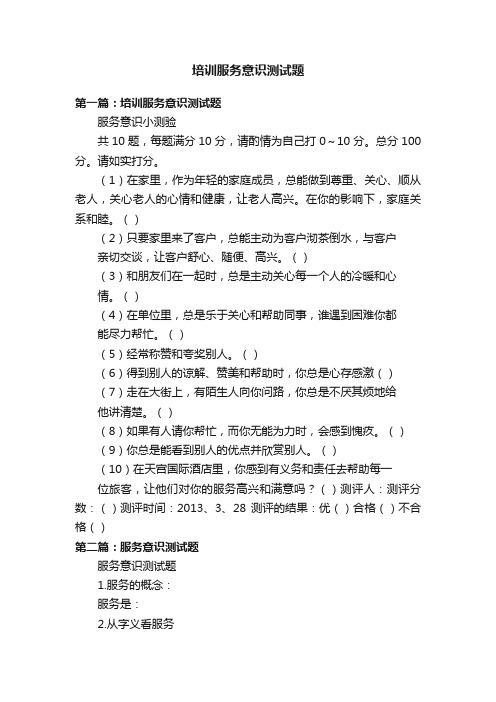 培训服务意识测试题

第一篇：培训服务意识测试题

服务意识小测验

共 10 题，每题满分 10 分，请酌情为自己打 0～10 分。总分 100 分。请如实打分。

（1）在家里，作为年轻的家庭成员，总能做到尊重、关心、顺从老人，关心老人的心情和健康，让老人高兴。在你的影响下，家庭关系和睦。（ ）

（2）只要家里来了客户，总能主动为客户沏茶倒水，与客户亲切交谈，让客户舒心、随便、高兴。（ ）

（3）和朋友们在一起时，总是主动关心每一个人的冷暖和心情。（ ）

（4）在单位里，总是乐于关心和帮助同事，谁遇到困难你都能尽力帮忙。（ ）

（5）经常称赞和夸奖别人。（ ）

（6）得到别人的谅解、赞美和帮助时，你总是心存感激（ ）

（7）走在大街上，有陌生人向你问路，你总是不厌其烦地给他讲清楚。（ ）

（8）如果有人请你帮忙，而你无能为力时，会感到愧疚。（ ）

（9）你总是能看到别人的优点并欣赏别人。（ ）

（10）在天宫国际酒店里，你感到有义务和责任去帮助每一位旅客，让他们对你的服务高兴和满意吗？（ ）测评人：测评分数：（ ）测评时间：2013、3、28 测评的结果：优（ ）合格（ ）不合格（ ）

第二篇：服务意识测试题

服务意识测试题

1.服务的概念：

服务是：

2.从字义看服务